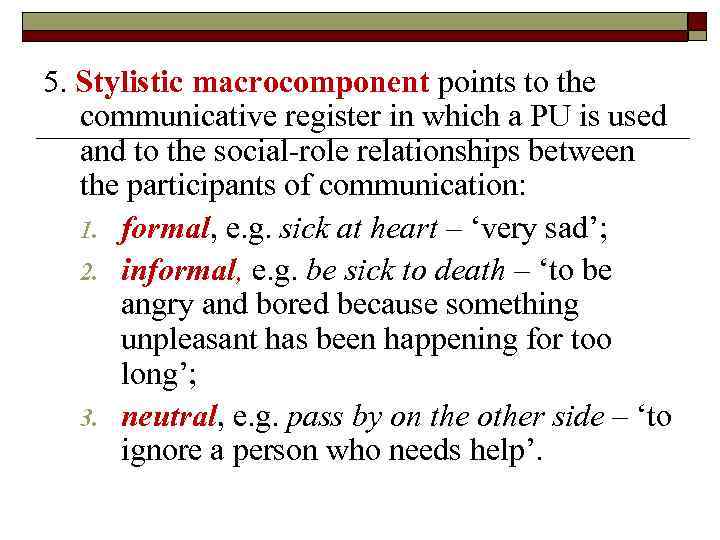 5. Stylistic macrocomponent points to the communicative register in which a PU is used and to the social-role relationships between the participants of communication:

1. formal, e.g. sick at heart – 'very sad';
2. informal, e.g. be sick to death – 'to be angry and bored because something unpleasant has been happening for too long';
3. neutral, e.g. pass by on the other side – 'to ignore a person who needs help'.